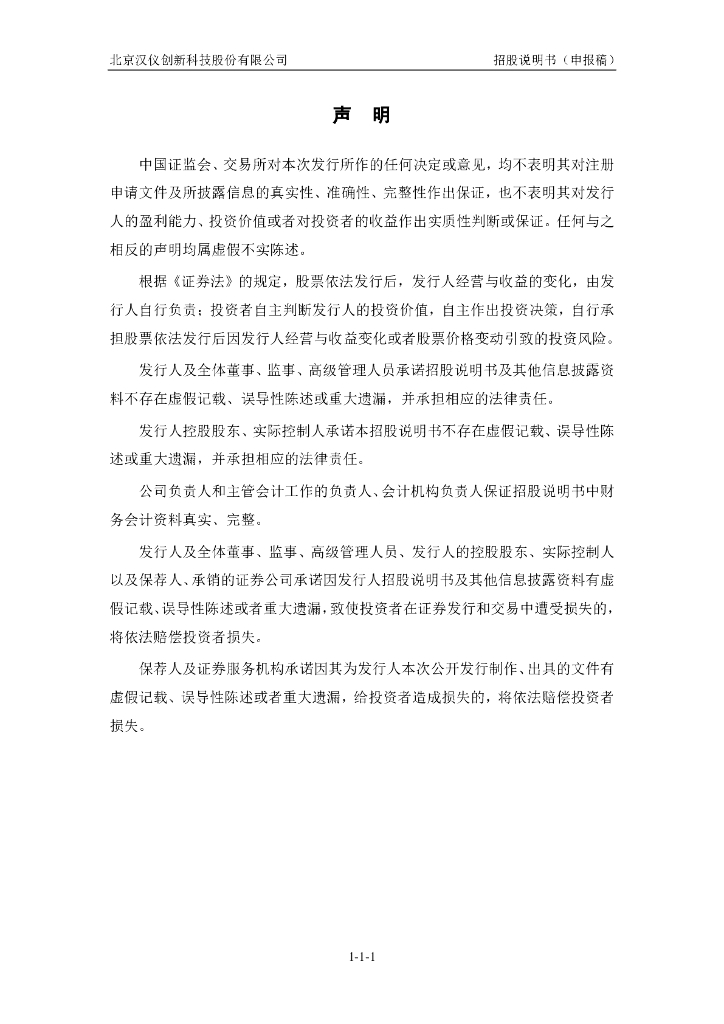 北京汉仪创新科技股份有限公司 招股说明书（申报稿）

声　明

中国证监会、交易所对本次发行所作的任何决定或意见，均不表明其对注册申请文件及所披露信息的真实性、准确性、完整性作出保证，也不表明其对发行人的盈利能力、投资价值或者对投资者的收益作出实质性判断或保证。任何与之相反的声明均属虚假不实陈述。

根据《证券法》的规定，股票依法发行后，发行人经营与收益的变化，由发行人自行负责；投资者自主判断发行人的投资价值，自主作出投资决策，自行承担股票依法发行后因发行人经营与收益变化或者股票价格变动引致的投资风险。

发行人及全体董事、监事、高级管理人员承诺招股说明书及其他信息披露资料不存在虚假记载、误导性陈述或重大遗漏，并承担相应的法律责任。

发行人控股股东、实际控制人承诺本招股说明书不存在虚假记载、误导性陈述或重大遗漏，并承担相应的法律责任。

公司负责人和主管会计工作的负责人、会计机构负责人保证招股说明书中财务会计资料真实、完整。

发行人及全体董事、监事、高级管理人员、发行人的控股股东、实际控制人以及保荐人、承销的证券公司承诺因发行人招股说明书及其他信息披露资料有虚假记载、误导性陈述或者重大遗漏，致使投资者在证券发行和交易中遭受损失的，将依法赔偿投资者损失。

保荐人及证券服务机构承诺因其为发行人本次公开发行制作、出具的文件有虚假记载、误导性陈述或者重大遗漏，给投资者造成损失的，将依法赔偿投资者损失。

1-1-1